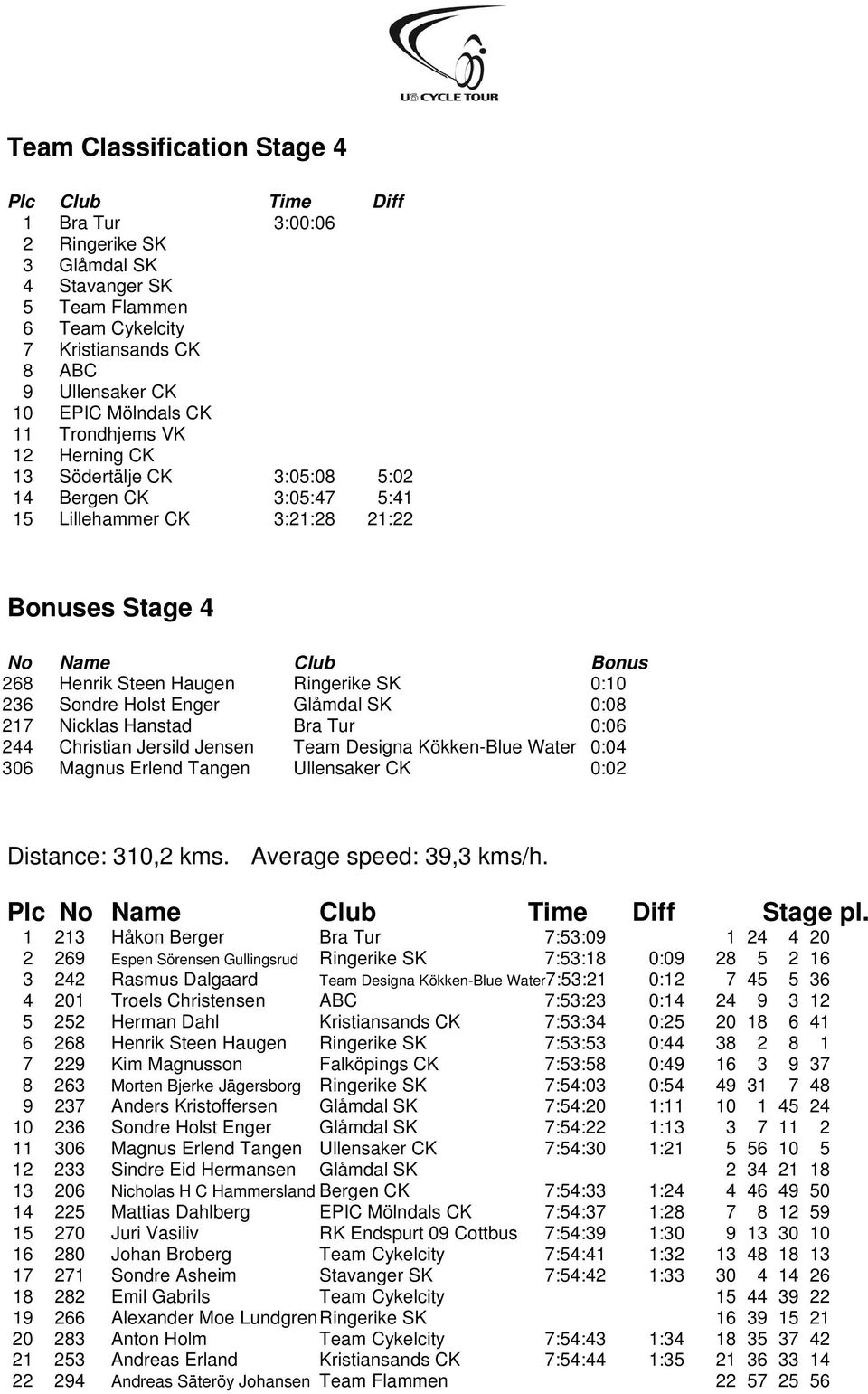 U6 CYCLE TOUR

Team Classification Stage 4

| Plc | Club | Time | Diff |
|---|---|---|---|
| 1 | Bra Tur | 3:00:06 | |
| 2 | Ringerike SK | | |
| 3 | Glåmdal SK | | |
| 4 | Stavanger SK | | |
| 5 | Team Flammen | | |
| 6 | Team Cykelcity | | |
| 7 | Kristiansands CK | | |
| 8 | ABC | | |
| 9 | Ullensaker CK | | |
| 10 | EPIC Mölndals CK | | |
| 11 | Trondhjems VK | | |
| 12 | Herning CK | | |
| 13 | Södertälje CK | 3:05:08 | 5:02 |
| 14 | Bergen CK | 3:05:47 | 5:41 |
| 15 | Lillehammer CK | 3:21:28 | 21:22 |

Bonuses Stage 4

| No | Name | Club | Bonus |
|---|---|---|---|
| 268 | Henrik Steen Haugen | Ringerike SK | 0:10 |
| 236 | Sondre Holst Enger | Glåmdal SK | 0:08 |
| 217 | Nicklas Hanstad | Bra Tur | 0:06 |
| 244 | Christian Jersild Jensen | Team Designa Kökken-Blue Water | 0:04 |
| 306 | Magnus Erlend Tangen | Ullensaker CK | 0:02 |

Distance: 310,2 kms. Average speed: 39,3 kms/h.

| Plc | No | Name | Club | Time | Diff | Stage pl. | | | |
|---|---|---|---|---|---|---|---|---|---|
| 1 | 213 | Håkon Berger | Bra Tur | 7:53:09 | | 1 | 24 | 4 | 20 |
| 2 | 269 | Espen Sörensen Gullingsrud | Ringerike SK | 7:53:18 | 0:09 | 28 | 5 | 2 | 16 |
| 3 | 242 | Rasmus Dalgaard | Team Designa Kökken-Blue Water | 7:53:21 | 0:12 | 7 | 45 | 5 | 36 |
| 4 | 201 | Troels Christensen | ABC | 7:53:23 | 0:14 | 24 | 9 | 3 | 12 |
| 5 | 252 | Herman Dahl | Kristiansands CK | 7:53:34 | 0:25 | 20 | 18 | 6 | 41 |
| 6 | 268 | Henrik Steen Haugen | Ringerike SK | 7:53:53 | 0:44 | 38 | 2 | 8 | 1 |
| 7 | 229 | Kim Magnusson | Falköpings CK | 7:53:58 | 0:49 | 16 | 3 | 9 | 37 |
| 8 | 263 | Morten Bjerke Jägersborg | Ringerike SK | 7:54:03 | 0:54 | 49 | 31 | 7 | 48 |
| 9 | 237 | Anders Kristoffersen | Glåmdal SK | 7:54:20 | 1:11 | 10 | 1 | 45 | 24 |
| 10 | 236 | Sondre Holst Enger | Glåmdal SK | 7:54:22 | 1:13 | 3 | 7 | 11 | 2 |
| 11 | 306 | Magnus Erlend Tangen | Ullensaker CK | 7:54:30 | 1:21 | 5 | 56 | 10 | 5 |
| 12 | 233 | Sindre Eid Hermansen | Glåmdal SK | | | 2 | 34 | 21 | 18 |
| 13 | 206 | Nicholas H C Hammersland | Bergen CK | 7:54:33 | 1:24 | 4 | 46 | 49 | 50 |
| 14 | 225 | Mattias Dahlberg | EPIC Mölndals CK | 7:54:37 | 1:28 | 7 | 8 | 12 | 59 |
| 15 | 270 | Juri Vasiliv | RK Endspurt 09 Cottbus | 7:54:39 | 1:30 | 9 | 13 | 30 | 10 |
| 16 | 280 | Johan Broberg | Team Cykelcity | 7:54:41 | 1:32 | 13 | 48 | 18 | 13 |
| 17 | 271 | Sondre Asheim | Stavanger SK | 7:54:42 | 1:33 | 30 | 4 | 14 | 26 |
| 18 | 282 | Emil Gabrils | Team Cykelcity | | | 15 | 44 | 39 | 22 |
| 19 | 266 | Alexander Moe Lundgren | Ringerike SK | | | 16 | 39 | 15 | 21 |
| 20 | 283 | Anton Holm | Team Cykelcity | 7:54:43 | 1:34 | 18 | 35 | 37 | 42 |
| 21 | 253 | Andreas Erland | Kristiansands CK | 7:54:44 | 1:35 | 21 | 36 | 33 | 14 |
| 22 | 294 | Andreas Säteröy Johansen | Team Flammen | | | 22 | 57 | 25 | 56 |